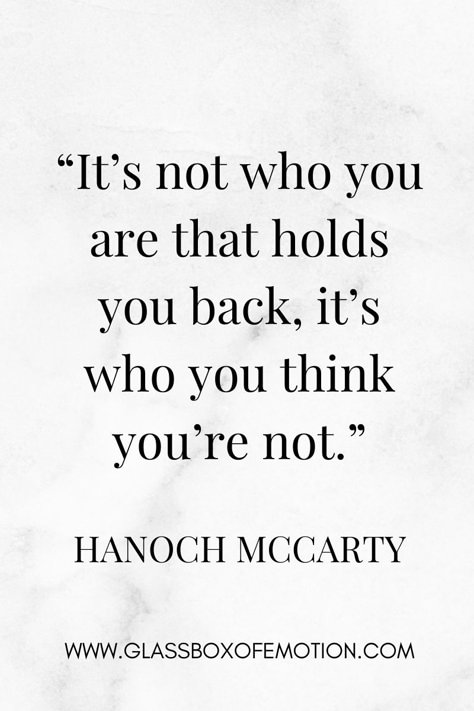 “It’s not who you are that holds you back, it’s who you think you’re not.”

HANOCH MCCARTY

WWW.GLASSBOXOFEMOTION.COM